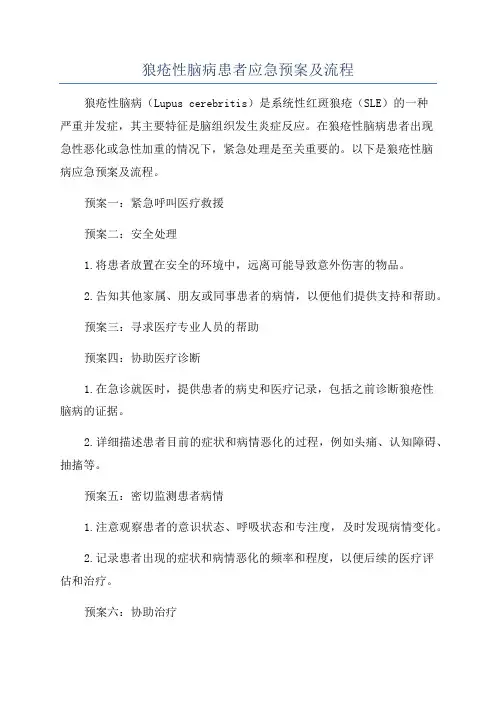 狼疮性脑病患者应急预案及流程

狼疮性脑病（Lupus cerebritis）是系统性红斑狼疮（SLE）的一种严重并发症，其主要特征是脑组织发生炎症反应。在狼疮性脑病患者出现急性恶化或急性加重的情况下，紧急处理是至关重要的。以下是狼疮性脑病应急预案及流程。

预案一：紧急呼叫医疗救援

预案二：安全处理

1.将患者放置在安全的环境中，远离可能导致意外伤害的物品。

2.告知其他家属、朋友或同事患者的病情，以便他们提供支持和帮助。

预案三：寻求医疗专业人员的帮助

预案四：协助医疗诊断

1.在急诊就医时，提供患者的病史和医疗记录，包括之前诊断狼疮性脑病的证据。

2.详细描述患者目前的症状和病情恶化的过程，例如头痛、认知障碍、抽搐等。

预案五：密切监测患者病情

1.注意观察患者的意识状态、呼吸状态和专注度，及时发现病情变化。

2.记录患者出现的症状和病情恶化的频率和程度，以便后续的医疗评估和治疗。

预案六：协助治疗